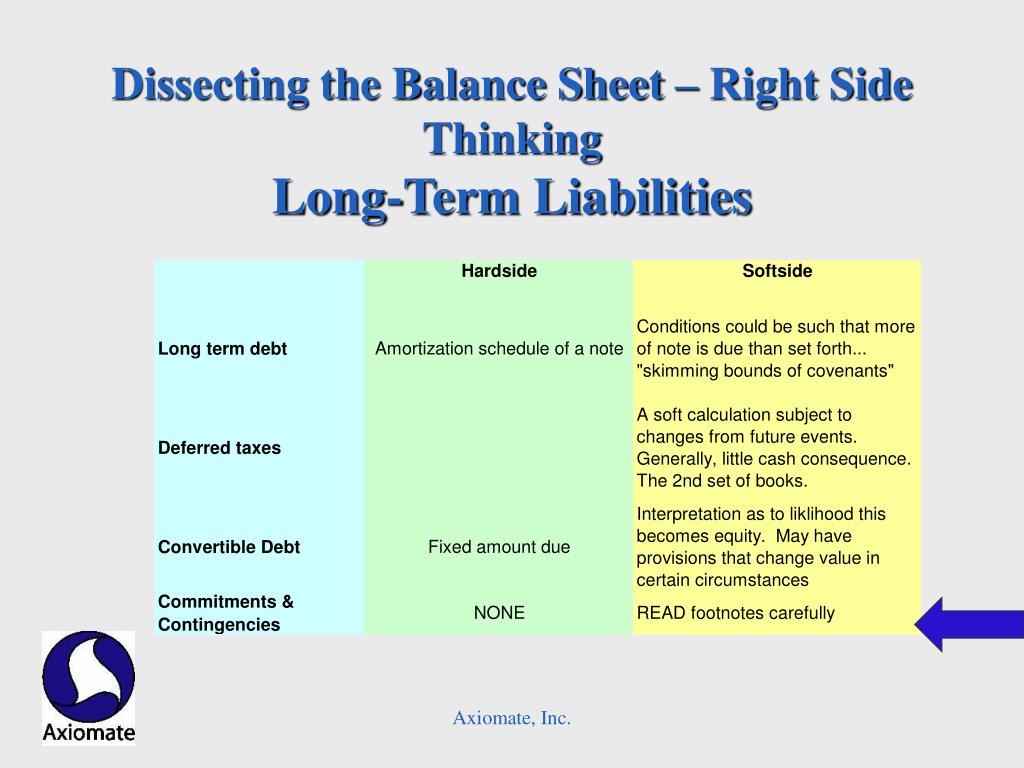 Dissecting the Balance Sheet – Right Side Thinking
Long-Term Liabilities

| | Hardside | Softside |
|---|---|---|
| Long term debt | Amortization schedule of a note | Conditions could be such that more of note is due than set forth... "skimming bounds of covenants" |
| Deferred taxes | | A soft calculation subject to changes from future events. Generally, little cash consequence. The 2nd set of books. |
| Convertible Debt | Fixed amount due | Interpretation as to liklihood this becomes equity. May have provisions that change value in certain circumstances |
| Commitments & Contingencies | NONE | READ footnotes carefully |

Axiomate

Axiomate, Inc.